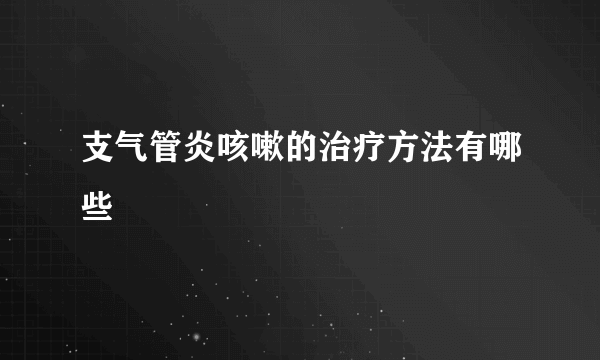 支气管炎咳嗽的治疗方法有哪些